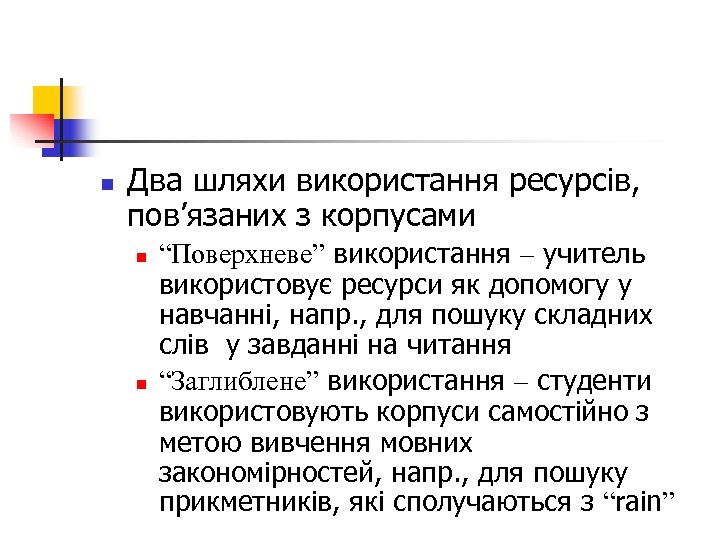 Два шляхи використання ресурсів, пов’язаних з корпусами

“Поверхневе” використання – учитель використовує ресурси як допомогу у навчанні, напр., для пошуку складних слів  у завданні на читання

“Заглиблене” використання – студенти використовують корпуси самостійно з метою вивчення мовних закономірностей, напр., для пошуку прикметників, які сполучаються з “rain”